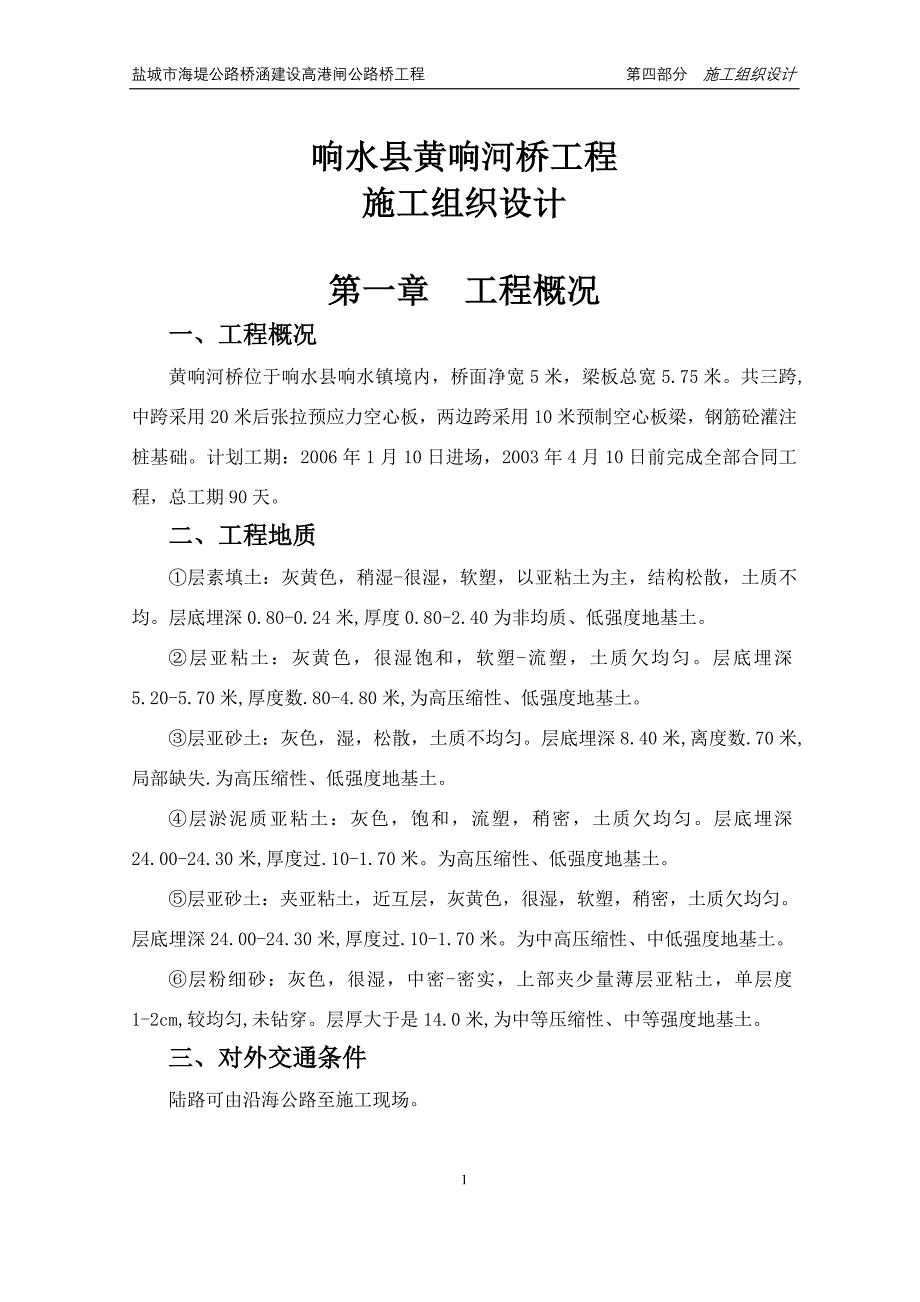 盐城市海堤公路桥涵建设高港闸公路桥工程 第四部分 施工组织设计

响水县黄响河桥工程
施工组织设计

第一章 工程概况

一、工程概况

黄响河桥位于响水县响水镇境内，桥面净宽 5 米，梁板总宽 5.75 米。共三跨，中跨采用 20 米后张拉预应力空心板，两边跨采用 10 米预制空心板梁，钢筋砼灌注桩基础。计划工期：2006 年 1 月 10 日进场，2003 年 4 月 10 日前完成全部合同工程，总工期 90 天。

二、工程地质

①层素填土：灰黄色，稍湿-很湿，软塑，以亚粘土为主，结构松散，土质不均。层底埋深 0.80-0.24 米,厚度 0.80-2.40 为非均质、低强度地基土。

②层亚粘土：灰黄色，很湿饱和，软塑-流塑，土质欠均匀。层底埋深 5.20-5.70 米,厚度数.80-4.80 米,为高压缩性、低强度地基土。

③层亚砂土：灰色，湿，松散，土质不均匀。层底埋深 8.40 米,离度数.70 米,局部缺失.为高压缩性、低强度地基土。

④层淤泥质亚粘土：灰色，饱和，流塑，稍密，土质欠均匀。层底埋深 24.00-24.30 米,厚度过.10-1.70 米。为高压缩性、低强度地基土。

⑤层亚砂土：夹亚粘土，近互层，灰黄色，很湿，软塑，稍密，土质欠均匀。层底埋深 24.00-24.30 米,厚度过.10-1.70 米。为中高压缩性、中低强度地基土。

⑥层粉细砂：灰色，很湿，中密-密实，上部夹少量薄层亚粘土，单层度 1-2cm,较均匀,未钻穿。层厚大于是 14.0 米,为中等压缩性、中等强度地基土。

三、对外交通条件

陆路可由沿海公路至施工现场。

1